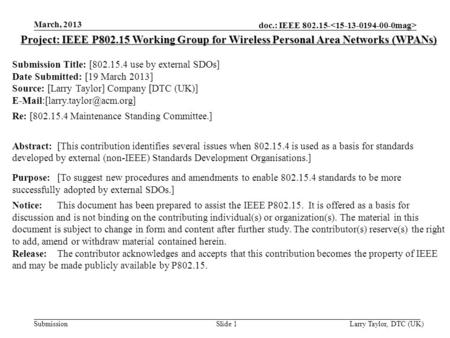 March, 2013

doc.: IEEE 802.15-<15-13-0194-00-0mag>

Project: IEEE P802.15 Working Group for Wireless Personal Area Networks (WPANs)

Submission Title: [802.15.4 use by external SDOs]
Date Submitted: [19 March 2013]
Source: [Larry Taylor] Company [DTC (UK)]
E-Mail:[larry.taylor@acm.org]
Re: [802.15.4 Maintenance Standing Committee.]

Abstract: [This contribution identifies several issues when 802.15.4 is used as a basis for standards developed by external (non-IEEE) Standards Development Organisations.]

Purpose: [To suggest new procedures and amendments to enable 802.15.4 standards to be more successfully adopted by external SDOs.]

Notice: This document has been prepared to assist the IEEE P802.15. It is offered as a basis for discussion and is not binding on the contributing individual(s) or organization(s). The material in this document is subject to change in form and content after further study. The contributor(s) reserve(s) the right to add, amend or withdraw material contained herein.
Release: The contributor acknowledges and accepts that this contribution becomes the property of IEEE and may be made publicly available by P802.15.

Submission

Slide 1

Larry Taylor, DTC (UK)